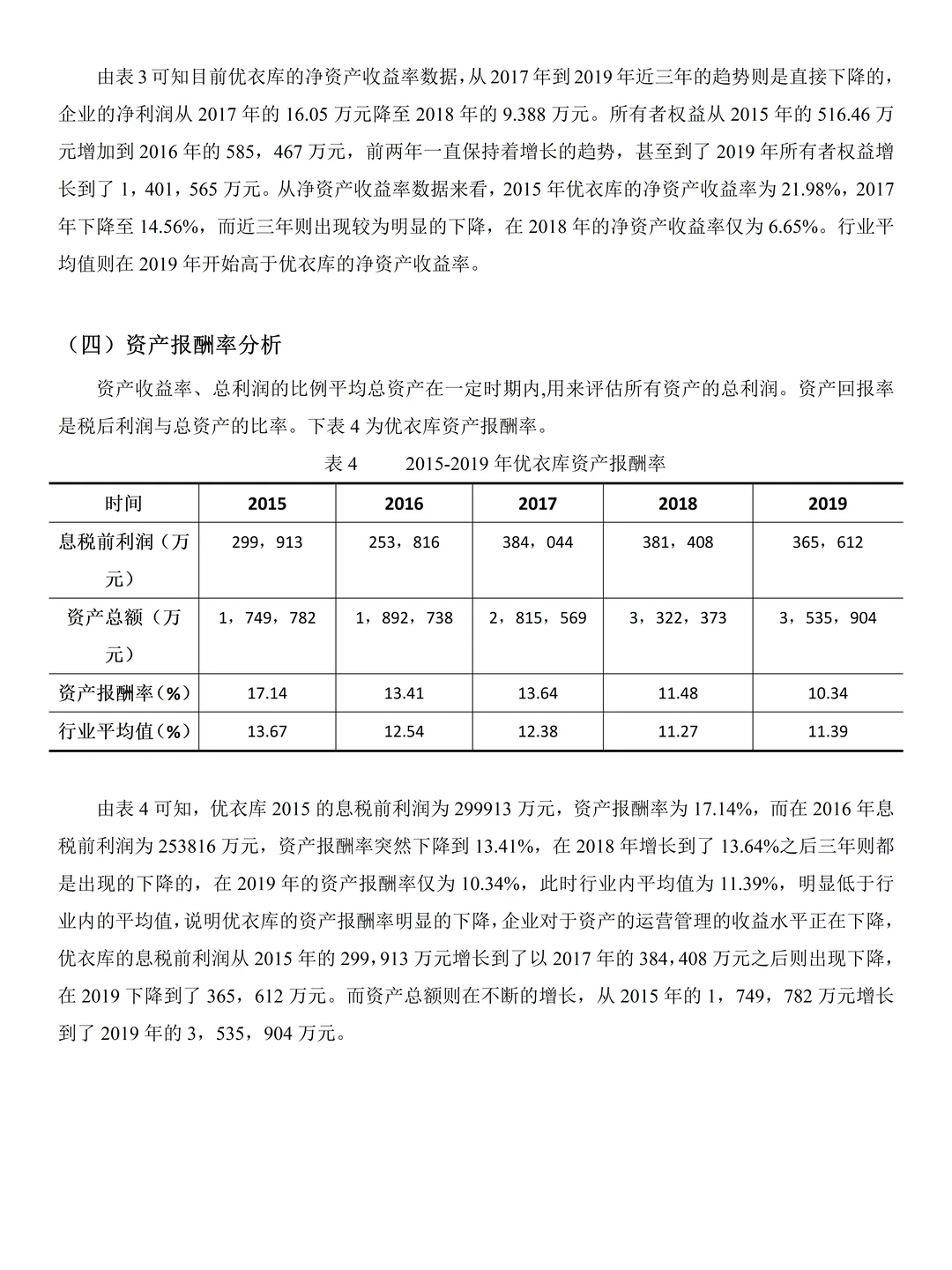 由表 3 可知目前优衣库的净资产收益率数据，从 2017 年到 2019 年近三年的趋势则是直接下降的，企业的净利润从 2017 年的 16.05 万元降至 2018 年的 9.388 万元。所有者权益从 2015 年的 516.46 万元增加到 2016 年的 585，467 万元，前两年一直保持着增长的趋势，甚至到了 2019 年所有者权益增长到了 1，401，565 万元。从净资产收益率数据来看，2015 年优衣库的净资产收益率为 21.98%，2017 年下降至 14.56%，而近三年则出现较为明显的下降，在 2018 年的净资产收益率仅为 6.65%。行业平均值则在 2019 年开始高于优衣库的净资产收益率。

（四）资产报酬率分析

资产收益率、总利润的比例平均总资产在一定时期内,用来评估所有资产的总利润。资产回报率是税后利润与总资产的比率。下表 4 为优衣库资产报酬率。

表 4　　2015-2019 年优衣库资产报酬率

| 时间 | 2015 | 2016 | 2017 | 2018 | 2019 |
|---|---|---|---|---|---|
| 息税前利润（万元） | 299，913 | 253，816 | 384，044 | 381，408 | 365，612 |
| 资产总额（万元） | 1，749，782 | 1，892，738 | 2，815，569 | 3，322，373 | 3，535，904 |
| 资产报酬率（%） | 17.14 | 13.41 | 13.64 | 11.48 | 10.34 |
| 行业平均值（%） | 13.67 | 12.54 | 12.38 | 11.27 | 11.39 |

由表 4 可知，优衣库 2015 的息税前利润为 299913 万元，资产报酬率为 17.14%，而在 2016 年息税前利润为 253816 万元，资产报酬率突然下降到 13.41%，在 2018 年增长到了 13.64%之后三年则都是出现的下降的，在 2019 年的资产报酬率仅为 10.34%，此时行业内平均值为 11.39%，明显低于行业内的平均值，说明优衣库的资产报酬率明显的下降，企业对于资产的运营管理的收益水平正在下降，优衣库的息税前利润从 2015 年的 299，913 万元增长到了以 2017 年的 384，408 万元之后则出现下降，在 2019 下降到了 365，612 万元。而资产总额则在不断的增长，从 2015 年的 1，749，782 万元增长到了 2019 年的 3，535，904 万元。